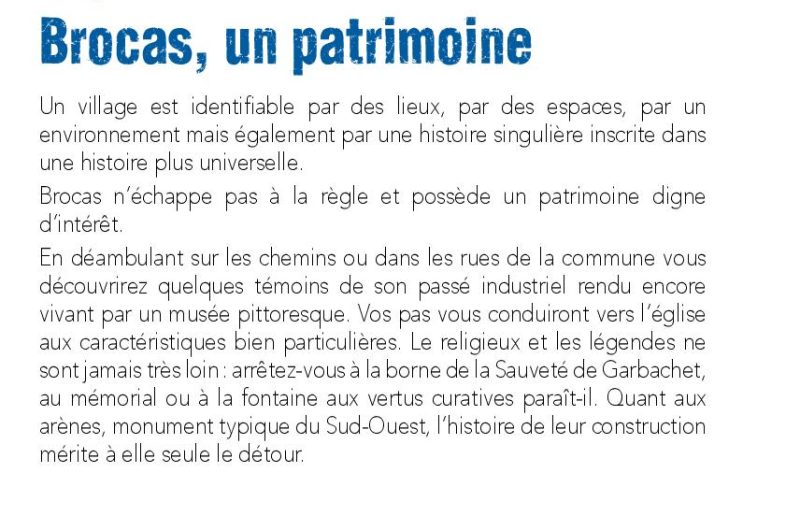 Brocas, un patrimoine

Un village est identifiable par des lieux, par des espaces, par un environnement mais également par une histoire singulière inscrite dans une histoire plus universelle.

Brocas n'échappe pas à la règle et possède un patrimoine digne d'intérêt.

En déambulant sur les chemins ou dans les rues de la commune vous découvrirez quelques témoins de son passé industriel rendu encore vivant par un musée pittoresque. Vos pas vous conduiront vers l'église aux caractéristiques bien particulières. Le religieux et les légendes ne sont jamais très loin : arrêtez-vous à la borne de la Sauveté de Garbachet, au mémorial ou à la fontaine aux vertus curatives paraît-il. Quant aux arènes, monument typique du Sud-Ouest, l'histoire de leur construction mérite à elle seule le détour.